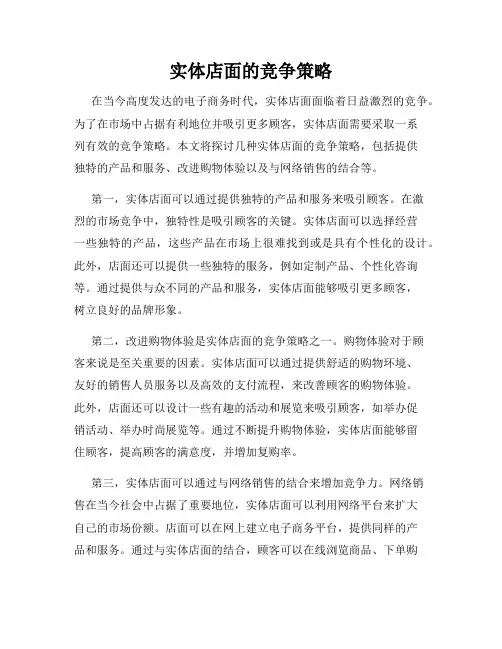 实体店面的竞争策略

在当今高度发达的电子商务时代，实体店面面临着日益激烈的竞争。为了在市场中占据有利地位并吸引更多顾客，实体店面需要采取一系列有效的竞争策略。本文将探讨几种实体店面的竞争策略，包括提供独特的产品和服务、改进购物体验以及与网络销售的结合等。

第一，实体店面可以通过提供独特的产品和服务来吸引顾客。在激烈的市场竞争中，独特性是吸引顾客的关键。实体店面可以选择经营一些独特的产品，这些产品在市场上很难找到或是具有个性化的设计。此外，店面还可以提供一些独特的服务，例如定制产品、个性化咨询等。通过提供与众不同的产品和服务，实体店面能够吸引更多顾客，树立良好的品牌形象。

第二，改进购物体验是实体店面的竞争策略之一。购物体验对于顾客来说是至关重要的因素。实体店面可以通过提供舒适的购物环境、友好的销售人员服务以及高效的支付流程，来改善顾客的购物体验。此外，店面还可以设计一些有趣的活动和展览来吸引顾客，如举办促销活动、举办时尚展览等。通过不断提升购物体验，实体店面能够留住顾客，提高顾客的满意度，并增加复购率。

第三，实体店面可以通过与网络销售的结合来增加竞争力。网络销售在当今社会中占据了重要地位，实体店面可以利用网络平台来扩大自己的市场份额。店面可以在网上建立电子商务平台，提供同样的产品和服务。通过与实体店面的结合，顾客可以在线浏览商品、下单购